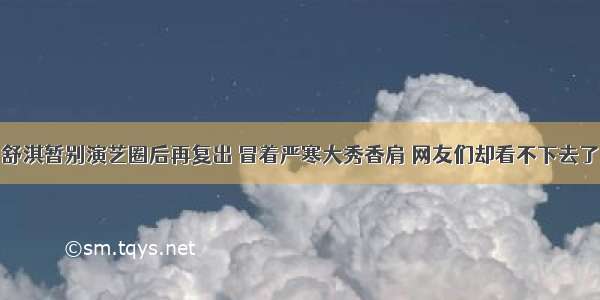 舒淇暂别演艺圈后再复出 冒着严寒大秀香肩 网友们却看不下去了

©sm.tqys.net